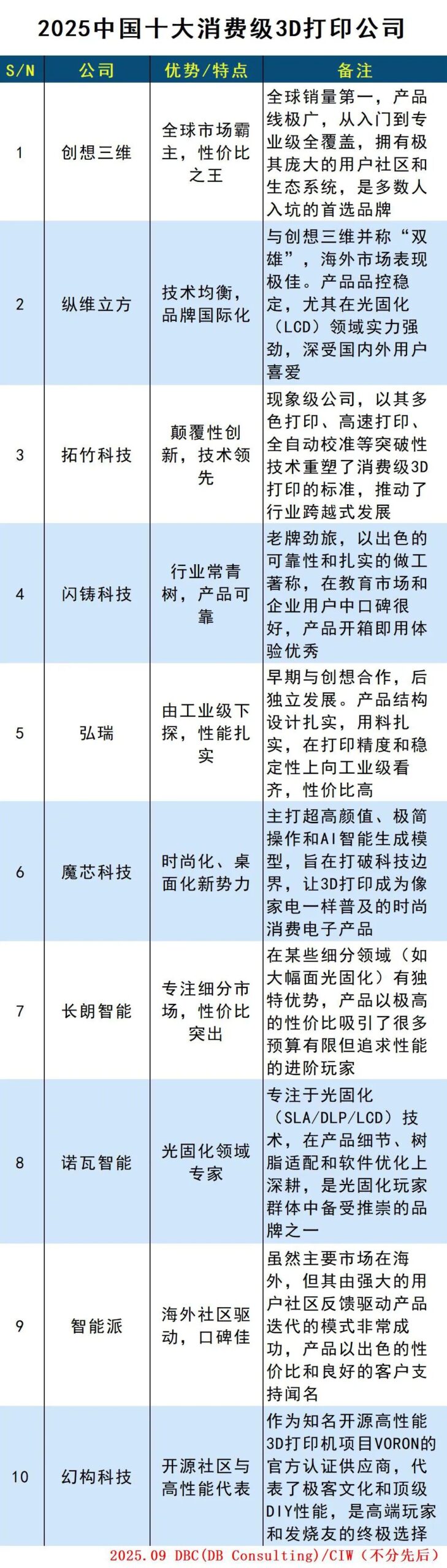 2025中国十大消费级3D打印公司

| S/N | 公司 | 优势/特点 | 备注 |
|---|---|---|---|
| 1 | 创想三维 | 全球市场霸主，性价比之王 | 全球销量第一，产品线极广，从入门到专业级全覆盖，拥有极其庞大的用户社区和生态系统，是多数人入坑的首选品牌 |
| 2 | 纵维立方 | 技术均衡，品牌国际化 | 与创想三维并称“双雄”，海外市场表现极佳。产品品控稳定，尤其在光固化（LCD）领域实力强劲，深受国内外用户喜爱 |
| 3 | 拓竹科技 | 颠覆性创新，技术领先 | 现象级公司，以其多色打印、高速打印、全自动校准等突破性技术重塑了消费级3D打印的标准，推动了行业跨越式发展 |
| 4 | 闪铸科技 | 行业常青树，产品可靠 | 老牌劲旅，以出色的可靠性和扎实的做工著称，在教育市场和企业用户中口碑很好，产品开箱即用体验优秀 |
| 5 | 弘瑞 | 由工业级下探，性能扎实 | 早期与创想合作，后独立发展。产品结构设计扎实，用料扎实，在打印精度和稳定性上向工业级看齐，性价比高 |
| 6 | 魔芯科技 | 时尚化、桌面化新势力 | 主打超高颜值、极简操作和AI智能生成模型，旨在打破科技边界，让3D打印成为像家电一样普及的时尚消费电子产品 |
| 7 | 长朗智能 | 专注细分市场，性价比突出 | 在某些细分领域（如大幅面光固化）有独特优势，产品以极高的性价比吸引了很多预算有限但追求性能的进阶玩家 |
| 8 | 诺瓦智能 | 光固化领域专家 | 专注于光固化（SLA/DLP/LCD）技术，在产品细节、树脂适配和软件优化上深耕，是光固化玩家群体中备受推崇的品牌之一 |
| 9 | 智能派 | 海外社区驱动，口碑佳 | 虽然主要市场在海外，但其由强大的用户社区反馈驱动产品迭代的模式非常成功，产品以出色的性价比和良好的客户支持闻名 |
| 10 | 幻构科技 | 开源社区与高性能代表 | 作为知名开源高性能3D打印机项目VORON的官方认证供应商，代表了极客文化和顶级DIY性能，是高端玩家和发烧友的终极选择 |

2025.09 DBC(DB Consulting)/CIW（不分先后）